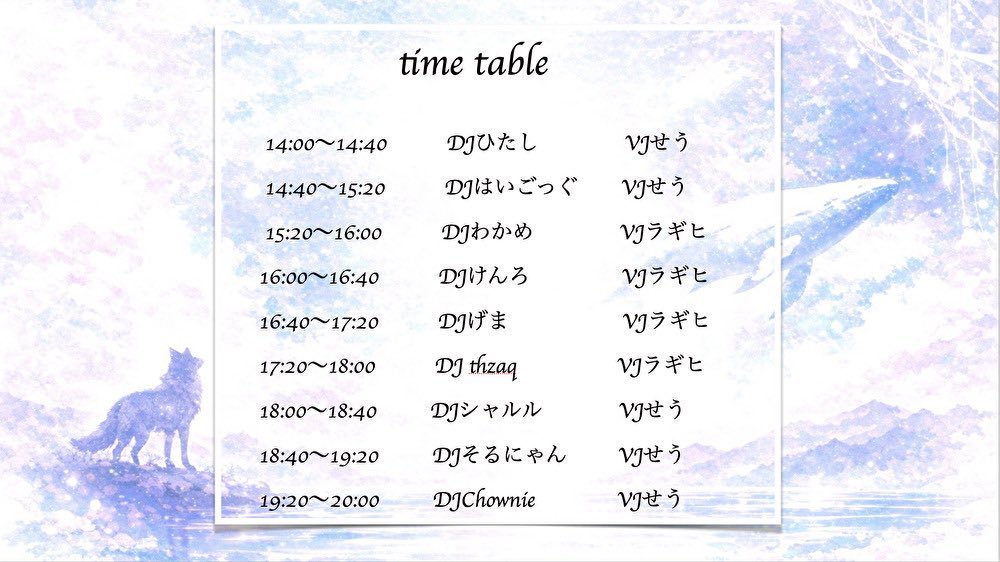 time table

| | | |
|---|---|---|
| 14:00〜14:40 | DJひたし | VJせう |
| 14:40〜15:20 | DJはいごっぐ | VJせう |
| 15:20〜16:00 | DJわかめ | VJラギヒ |
| 16:00〜16:40 | DJけんろ | VJラギヒ |
| 16:40〜17:20 | DJげま | VJラギヒ |
| 17:20〜18:00 | DJ thzaq | VJラギヒ |
| 18:00〜18:40 | DJシャルル | VJせう |
| 18:40〜19:20 | DJそるにゃん | VJせう |
| 19:20〜20:00 | DJChownie | VJせう |